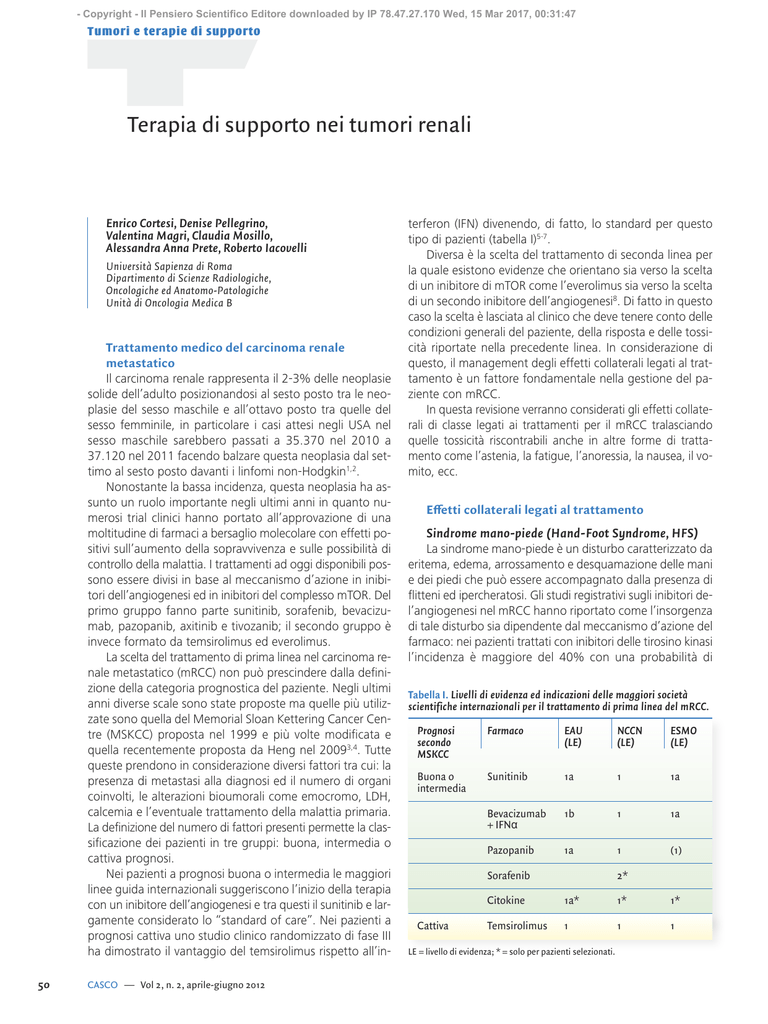 - Copyright - Il Pensiero Scientifico Editore downloaded by IP 78.47.27.170 Wed, 15 Mar 2017, 00:31:47

Tumori e terapie di supporto

Terapia di supporto nei tumori renali

Enrico Cortesi, Denise Pellegrino, Valentina Magri, Claudia Mosillo, Alessandra Anna Prete, Roberto Iacovelli

Università Sapienza di Roma
Dipartimento di Scienze Radiologiche, Oncologiche ed Anatomo-Patologiche
Unità di Oncologia Medica B

Trattamento medico del carcinoma renale metastatico

Il carcinoma renale rappresenta il 2-3% delle neoplasie solide dell'adulto posizionandosi al sesto posto tra le neoplasie del sesso maschile e all'ottavo posto tra quelle del sesso femminile, in particolare i casi attesi negli USA nel sesso maschile sarebbero passati a 35.370 nel 2010 a 37.120 nel 2011 facendo balzare questa neoplasia dal settimo al sesto posto davanti i linfomi non-Hodgkin$^{1,2}$.

Nonostante la bassa incidenza, questa neoplasia ha assunto un ruolo importante negli ultimi anni in quanto numerosi trial clinici hanno portato all'approvazione di una moltitudine di farmaci a bersaglio molecolare con effetti positivi sull'aumento della sopravvivenza e sulle possibilità di controllo della malattia. I trattamenti ad oggi disponibili possono essere divisi in base al meccanismo d'azione in inibitori dell'angiogenesi ed in inibitori del complesso mTOR. Del primo gruppo fanno parte sunitinib, sorafenib, bevacizumab, pazopanib, axitinib e tivozanib; il secondo gruppo è invece formato da temsirolimus ed everolimus.

La scelta del trattamento di prima linea nel carcinoma renale metastatico (mRCC) non può prescindere dalla definizione della categoria prognostica del paziente. Negli ultimi anni diverse scale sono state proposte ma quelle più utilizzate sono quella del Memorial Sloan Kettering Cancer Centre (MSKCC) proposta nel 1999 e più volte modificata e quella recentemente proposta da Heng nel 2009$^{3,4}$. Tutte queste prendono in considerazione diversi fattori tra cui: la presenza di metastasi alla diagnosi ed il numero di organi coinvolti, le alterazioni bioumorali come emocromo, LDH, calcemia e l'eventuale trattamento della malattia primaria. La definizione del numero di fattori presenti permette la classificazione dei pazienti in tre gruppi: buona, intermedia o cattiva prognosi.

Nei pazienti a prognosi buona o intermedia le maggiori linee guida internazionali suggeriscono l'inizio della terapia con un inibitore dell'angiogenesi e tra questi il sunitinib e largamente considerato lo "standard of care". Nei pazienti a prognosi cattiva uno studio clinico randomizzato di fase III ha dimostrato il vantaggio del temsirolimus rispetto all'interferon (IFN) divenendo, di fatto, lo standard per questo tipo di pazienti (tabella I)$^{5-7}$.

Diversa è la scelta del trattamento di seconda linea per la quale esistono evidenze che orientano sia verso la scelta di un inibitore di mTOR come l'everolimus sia verso la scelta di un secondo inibitore dell'angiogenesi$^{8}$. Di fatto in questo caso la scelta è lasciata al clinico che deve tenere conto delle condizioni generali del paziente, della risposta e delle tossicità riportate nella precedente linea. In considerazione di questo, il management degli effetti collaterali legati al trattamento è un fattore fondamentale nella gestione del paziente con mRCC.

In questa revisione verranno considerati gli effetti collaterali di classe legati ai trattamenti per il mRCC tralasciando quelle tossicità riscontrabili anche in altre forme di trattamento come l'astenia, la fatigue, l'anoressia, la nausea, il vomito, ecc.

Effetti collaterali legati al trattamento

Sindrome mano-piede (Hand-Foot Syndrome, HFS)

La sindrome mano-piede è un disturbo caratterizzato da eritema, edema, arrossamento e desquamazione delle mani e dei piedi che può essere accompagnato dalla presenza di flitteni ed ipercheratosi. Gli studi registrativi sugli inibitori dell'angiogenesi nel mRCC hanno riportato come l'insorgenza di tale disturbo sia dipendente dal meccanismo d'azione del farmaco: nei pazienti trattati con inibitori delle tirosino kinasi l'incidenza è maggiore del 40% con una probabilità di

Tabella I. Livelli di evidenza ed indicazioni delle maggiori società scientifiche internazionali per il trattamento di prima linea del mRCC.

| Prognosi secondo MSKCC | Farmaco | EAU (LE) | NCCN (LE) | ESMO (LE) |
|---|---|---|---|---|
| Buona o intermedia | Sunitinib | 1a | 1 | 1a |
| | Bevacizumab + IFNα | 1b | 1 | 1a |
| | Pazopanib | 1a | 1 | (1) |
| | Sorafenib | | 2* | |
| | Citokine | 1a* | 1* | 1* |
| Cattiva | Temsirolimus | 1 | 1 | 1 |

LE = livello di evidenza; * = solo per pazienti selezionati.

50 CASCO — Vol 2, n. 2, aprile-giugno 2012